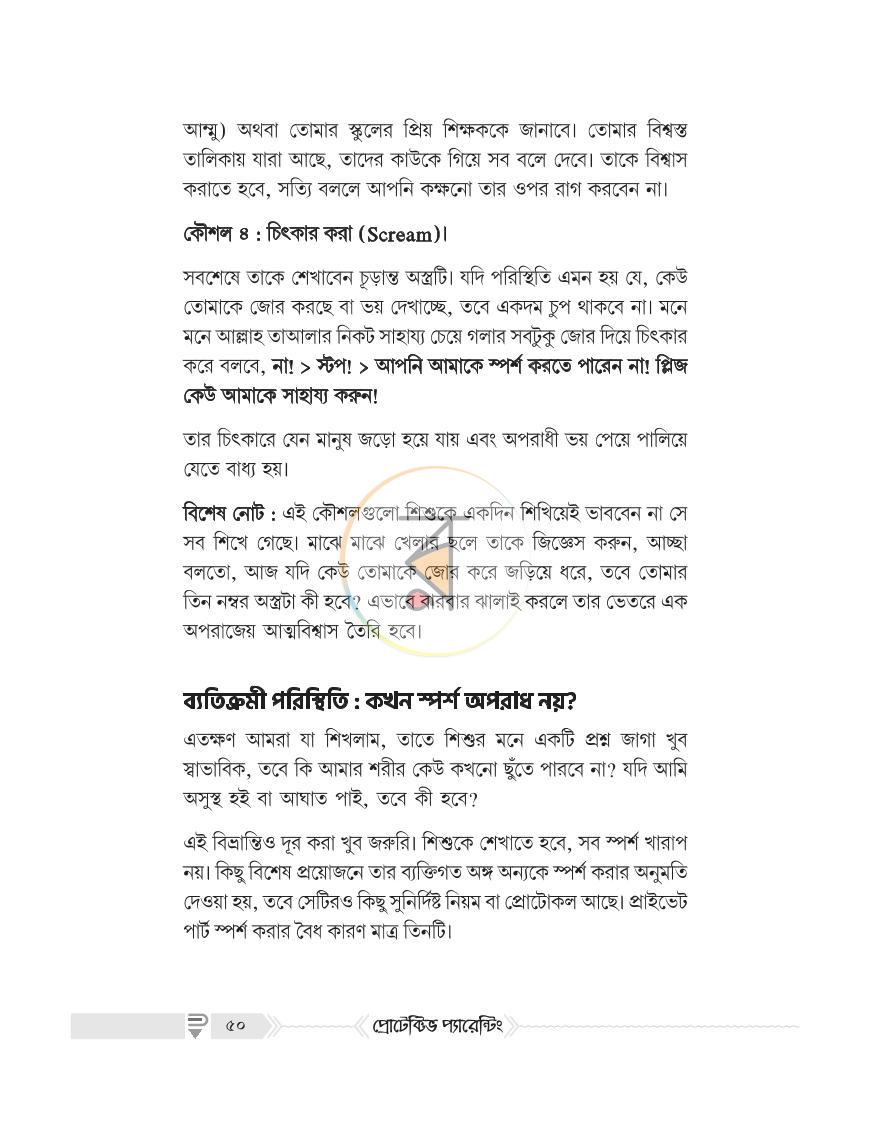 আম্মু) অথবা তোমার স্কুলের প্রিয় শিক্ষককে জানাবে। তোমার বিশ্বস্ত তালিকায় যারা আছে, তাদের কাউকে গিয়ে সব বলে দেবে। তাকে বিশ্বাস করাতে হবে, সত্যি বললে আপনি কক্ষনো তার ওপর রাগ করবেন না।

কৌশল ৪ : চিৎকার করা (Scream)।

সবশেষে তাকে শেখাবেন চূড়ান্ত অস্ত্রটি। যদি পরিস্থিতি এমন হয় যে, কেউ তোমাকে জোর করছে বা ভয় দেখাচ্ছে, তবে একদম চুপ থাকবে না। মনে মনে আল্লাহ তাআলার নিকট সাহায্য চেয়ে গলার সবটুকু জোর দিয়ে চিৎকার করে বলবে, না! > স্টপ! > আপনি আমাকে স্পর্শ করতে পারেন না! প্লিজ কেউ আমাকে সাহায্য করুন!

তার চিৎকারে যেন মানুষ জড়ো হয়ে যায় এবং অপরাধী ভয় পেয়ে পালিয়ে যেতে বাধ্য হয়।

বিশেষ নোট : এই কৌশলগুলো শিশুকে একদিন শিখিয়েই ভাববেন না সে সব শিখে গেছে। মাঝে মাঝে খেলার ছলে তাকে জিজ্ঞেস করুন, আচ্ছা বলতো, আজ যদি কেউ তোমাকে জোর করে জড়িয়ে ধরে, তবে তোমার তিন নম্বর অস্ত্রটা কী হবে? এভাবে বারবার ঝালাই করলে তার ভেতরে এক অপরাজেয় আত্মবিশ্বাস তৈরি হবে।

ব্যতিক্রমী পরিস্থিতি : কখন স্পর্শ অপরাধ নয়?

এতক্ষণ আমরা যা শিখলাম, তাতে শিশুর মনে একটি প্রশ্ন জাগা খুব স্বাভাবিক, তবে কি আমার শরীর কেউ কখনো ছুঁতে পারবে না? যদি আমি অসুস্থ হই বা আঘাত পাই, তবে কী হবে?

এই বিভ্রান্তিও দূর করা খুব জরুরি। শিশুকে শেখাতে হবে, সব স্পর্শ খারাপ নয়। কিছু বিশেষ প্রয়োজনে তার ব্যক্তিগত অঙ্গ অন্যকে স্পর্শ করার অনুমতি দেওয়া হয়, তবে সেটিরও কিছু সুনির্দিষ্ট নিয়ম বা প্রোটোকল আছে। প্রাইভেট পার্ট স্পর্শ করার বৈধ কারণ মাত্র তিনটি।

৫০ প্রোটেক্টিভ প্যারেন্টিং